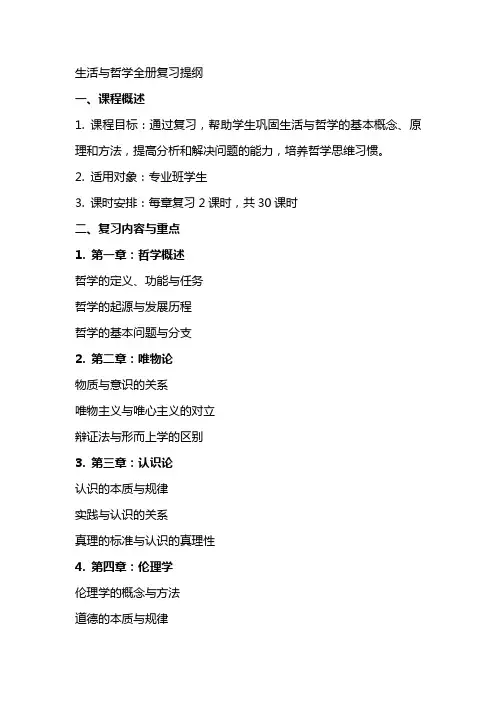 生活与哲学全册复习提纲

一、课程概述

1. 课程目标：通过复习，帮助学生巩固生活与哲学的基本概念、原理和方法，提高分析和解决问题的能力，培养哲学思维习惯。

2. 适用对象：专业班学生

3. 课时安排：每章复习 2 课时，共 30 课时

二、复习内容与重点

1. 第一章：哲学概述

哲学的定义、功能与任务

哲学的起源与发展历程

哲学的基本问题与分支

2. 第二章：唯物论

物质与意识的关系

唯物主义与唯心主义的对立

辩证法与形而上学的区别

3. 第三章：认识论

认识的本质与规律

实践与认识的关系

真理的标准与认识的真理性

4. 第四章：伦理学

伦理学的概念与方法

道德的本质与规律